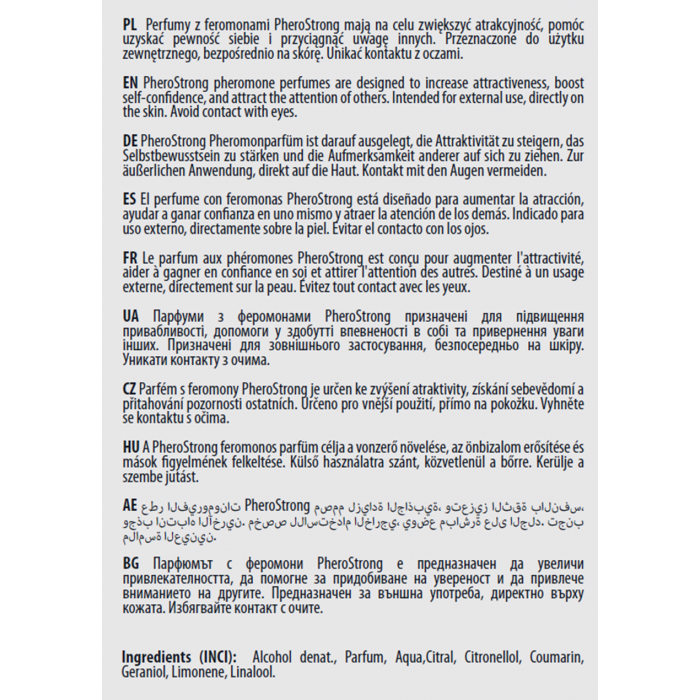 PL Perfumy z feromonami PheroStrong mają na celu zwiększyć atrakcyjność, pomóc uzyskać pewność siebie i przyciągnąć uwagę innych. Przeznaczone do użytku zewnętrznego, bezpośrednio na skórę. Unikać kontaktu z oczami.

EN PheroStrong pheromone perfumes are designed to increase attractiveness, boost self-confidence, and attract the attention of others. Intended for external use, directly on the skin. Avoid contact with eyes.

DE PheroStrong Pheromonparfüm ist darauf ausgelegt, die Attraktivität zu steigern, das Selbstbewusstsein zu stärken und die Aufmerksamkeit anderer auf sich zu ziehen. Zur äußerlichen Anwendung, direkt auf die Haut. Kontakt mit den Augen vermeiden.

ES El perfume con feromonas PheroStrong está diseñado para aumentar la atracción, ayudar a ganar confianza en uno mismo y atraer la atención de los demás. Indicado para uso externo, directamente sobre la piel. Evitar el contacto con los ojos.

FR Le parfum aux phéromones PheroStrong est conçu pour augmenter l'attractivité, aider à gagner en confiance en soi et attirer l'attention des autres. Destiné à un usage externe, directement sur la peau. Évitez tout contact avec les yeux.

UA Парфуми з феромонами PheroStrong призначені для підвищення привабливості, допомоги у здобутті впевненості в собі та привернення уваги інших. Призначені для зовнішнього застосування, безпосередньо на шкіру. Уникати контакту з очима.

CZ Parfém s feromony PheroStrong je určen ke zvýšení atraktivity, získání sebevědomí a přitahování pozornosti ostatních. Určeno pro vnější použití, přímo na pokožku. Vyhněte se kontaktu s očima.

HU A PheroStrong feromonos parfüm célja a vonzerő növelése, az önbizalom erősítése és mások figyelmének felkeltése. Külső használatra szánt, közvetlenül a bőrre. Kerülje a szembe jutást.

AE عطر الفيرومونات PheroStrong مصمم لزيادة الجاذبية، وتعزيز الثقة بالنفس، وجذب انتباه الآخرين. مخصص للاستخدام الخارجي، يوضع مباشرة على الجلد. تجنب ملامسة العينين.

BG Парфюмът с феромони PheroStrong е предназначен да увеличи привлекателността, да помогне за придобиване на увереност и да привлече вниманието на другите. Предназначен за външна употреба, директно върху кожата. Избягвайте контакт с очите.

Ingredients (INCI): Alcohol denat., Parfum, Aqua,Citral, Citronellol, Coumarin, Geraniol, Limonene, Linalool.